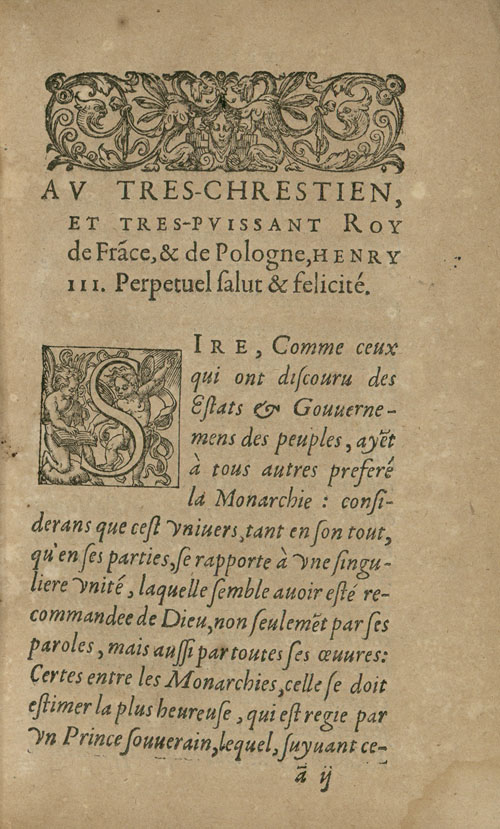 AV TRES-CHRESTIEN, ET TRES-PVISSANT ROY de Frãce, & de Pologne, HENRY III. Perpetuel salut & felicité.

SIRE, Comme ceux qui ont discouru des Estats & Gouuernemens des peuples, ayẽt à tous autres preferé la Monarchie : considerans que cest vniuers, tant en son tout, qu'en ses parties, se rapporte à vne singuliere vnité, laquelle semble auoir esté recommandee de Dieu, non seulemẽt par ses paroles, mais aussi par toutes ses œuures: Certes entre les Monarchies, celle se doit estimer la plus heureuse, qui est regie par vn Prince souuerain, lequel, suyuant ce-

ã ij